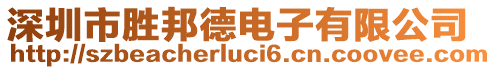 深圳市胜邦德电子有限公司
http://szbeacherluci6.cn.coovee.com